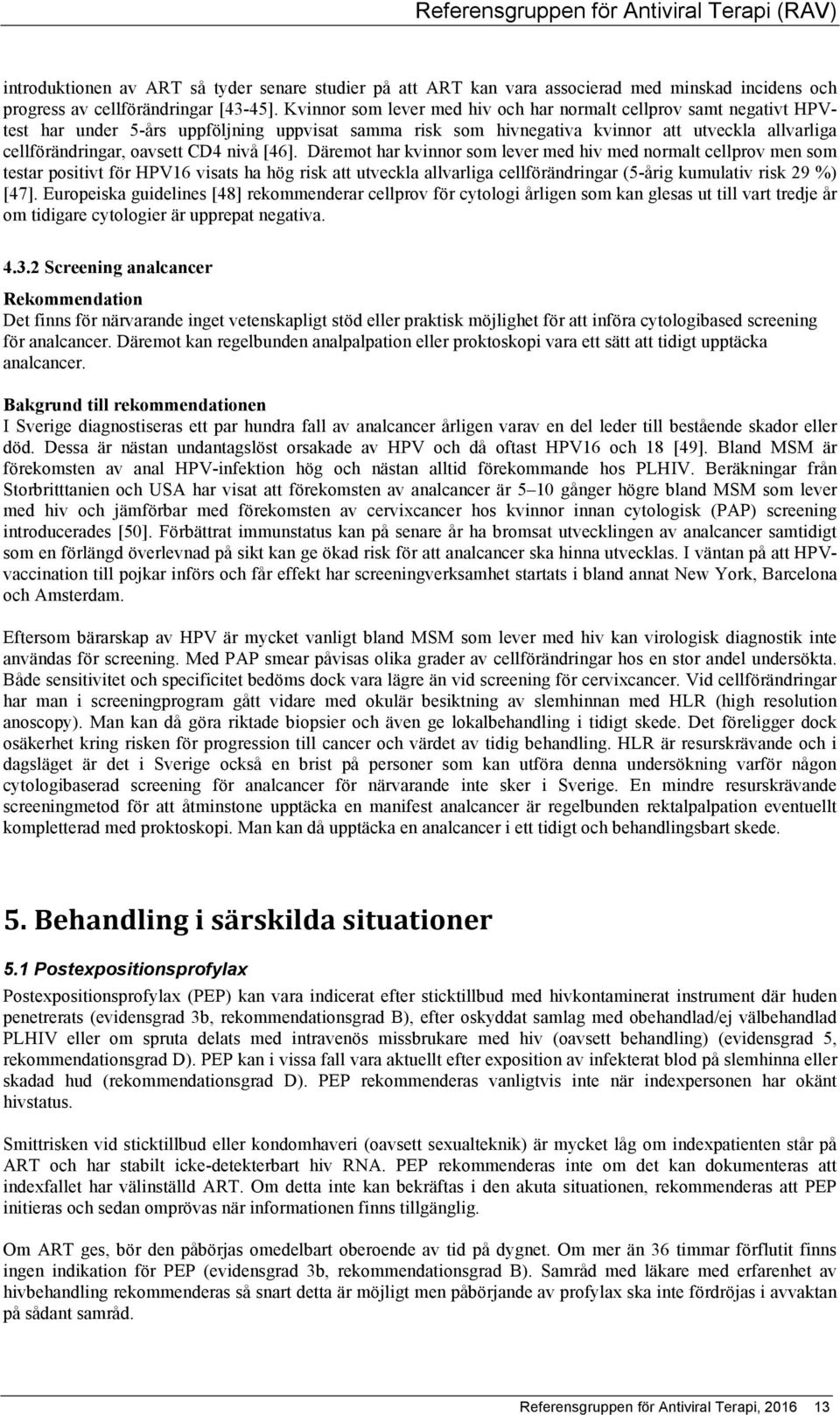 Referensgruppen för Antiviral Terapi (RAV)

introduktionen av ART så tyder senare studier på att ART kan vara associerad med minskad incidens och progress av cellförändringar [43-45]. Kvinnor som lever med hiv och har normalt cellprov samt negativt HPV-test har under 5-års uppföljning uppvisat samma risk som hivnegativa kvinnor att utveckla allvarliga cellförändringar, oavsett CD4 nivå [46]. Däremot har kvinnor som lever med hiv med normalt cellprov men som testar positivt för HPV16 visats ha hög risk att utveckla allvarliga cellförändringar (5-årig kumulativ risk 29 %) [47]. Europeiska guidelines [48] rekommenderar cellprov för cytologi årligen som kan glesas ut till vart tredje år om tidigare cytologier är upprepat negativa.

4.3.2 Screening analcancer

Rekommendation
Det finns för närvarande inget vetenskapligt stöd eller praktisk möjlighet för att införa cytologibased screening för analcancer. Däremot kan regelbunden analpalpation eller proktoskopi vara ett sätt att tidigt upptäcka analcancer.

Bakgrund till rekommendationen
I Sverige diagnostiseras ett par hundra fall av analcancer årligen varav en del leder till bestående skador eller död. Dessa är nästan undantagslöst orsakade av HPV och då oftast HPV16 och 18 [49]. Bland MSM är förekomsten av anal HPV-infektion hög och nästan alltid förekommande hos PLHIV. Beräkningar från Storbritttanien och USA har visat att förekomsten av analcancer är 5–10 gånger högre bland MSM som lever med hiv och jämförbar med förekomsten av cervixcancer hos kvinnor innan cytologisk (PAP) screening introducerades [50]. Förbättrat immunstatus kan på senare år ha bromsat utvecklingen av analcancer samtidigt som en förlängd överlevnad på sikt kan ge ökad risk för att analcancer ska hinna utvecklas. I väntan på att HPV-vaccination till pojkar införs och får effekt har screeningverksamhet startats i bland annat New York, Barcelona och Amsterdam.

Eftersom bärarskap av HPV är mycket vanligt bland MSM som lever med hiv kan virologisk diagnostik inte användas för screening. Med PAP smear påvisas olika grader av cellförändringar hos en stor andel undersökta. Både sensitivitet och specificitet bedöms dock vara lägre än vid screening för cervixcancer. Vid cellförändringar har man i screeningprogram gått vidare med okulär besiktning av slemhinnan med HLR (high resolution anoscopy). Man kan då göra riktade biopsier och även ge lokalbehandling i tidigt skede. Det föreligger dock osäkerhet kring risken för progression till cancer och värdet av tidig behandling. HLR är resurskrävande och i dagsläget är det i Sverige också en brist på personer som kan utföra denna undersökning varför någon cytologibaserad screening för analcancer för närvarande inte sker i Sverige. En mindre resurskrävande screeningmetod för att åtminstone upptäcka en manifest analcancer är regelbunden rektalpalpation eventuellt kompletterad med proktoskopi. Man kan då upptäcka en analcancer i ett tidigt och behandlingsbart skede.

5. Behandling i särskilda situationer

5.1 Postexpositionsprofylax
Postexpositionsprofylax (PEP) kan vara indicerat efter sticktillbud med hivkontaminerat instrument där huden penetrerats (evidensgrad 3b, rekommendationsgrad B), efter oskyddat samlag med obehandlad/ej välbehandlad PLHIV eller om spruta delats med intravenös missbrukare med hiv (oavsett behandling) (evidensgrad 5, rekommendationsgrad D). PEP kan i vissa fall vara aktuellt efter exposition av infekterat blod på slemhinna eller skadad hud (rekommendationsgrad D). PEP rekommenderas vanligtvis inte när indexpersonen har okänt hivstatus.

Smittrisken vid sticktillbud eller kondomhaveri (oavsett sexualteknik) är mycket låg om indexpatienten står på ART och har stabilt icke-detekterbart hiv RNA. PEP rekommenderas inte om det kan dokumenteras att indexfallet har välinställd ART. Om detta inte kan bekräftas i den akuta situationen, rekommenderas att PEP initieras och sedan omprövas när informationen finns tillgänglig.

Om ART ges, bör den påbörjas omedelbart oberoende av tid på dygnet. Om mer än 36 timmar förflutit finns ingen indikation för PEP (evidensgrad 3b, rekommendationsgrad B). Samråd med läkare med erfarenhet av hivbehandling rekommenderas så snart detta är möjligt men påbörjande av profylax ska inte fördröjas i avvaktan på sådant samråd.

Referensgruppen för Antiviral Terapi, 2016 13